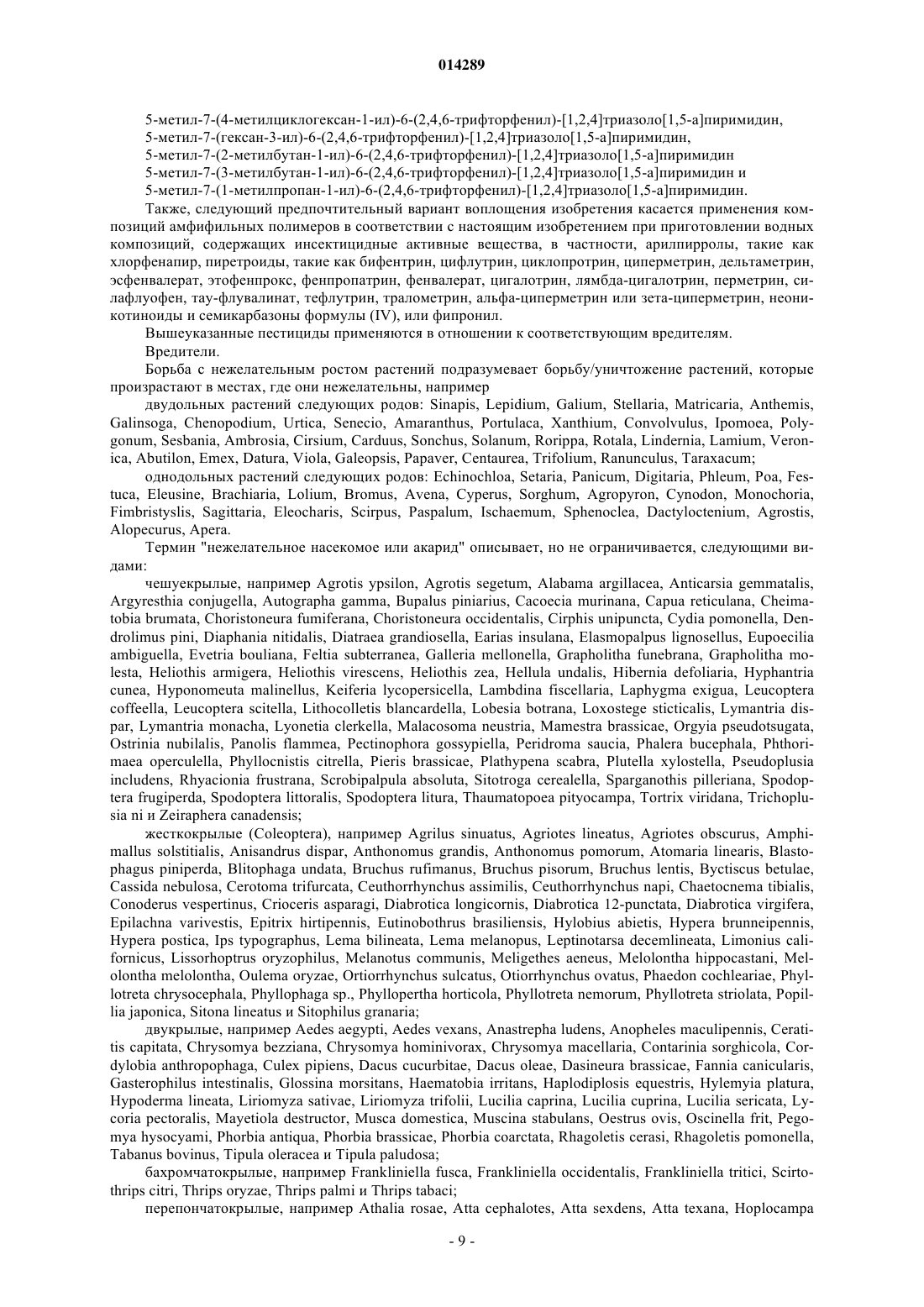 014289

5-метил-7-(4-метилциклогексан-1-ил)-6-(2,4,6-трифторфенил)-[1,2,4]триазоло[1,5-а]пиримидин,
5-метил-7-(гексан-3-ил)-6-(2,4,6-трифторфенил)-[1,2,4]триазоло[1,5-а]пиримидин,
5-метил-7-(2-метилбутан-1-ил)-6-(2,4,6-трифторфенил)-[1,2,4]триазоло[1,5-а]пиримидин
5-метил-7-(3-метилбутан-1-ил)-6-(2,4,6-трифторфенил)-[1,2,4]триазоло[1,5-а]пиримидин и
5-метил-7-(1-метилпропан-1-ил)-6-(2,4,6-трифторфенил)-[1,2,4]триазоло[1,5-а]пиримидин.

Также, следующий предпочтительный вариант воплощения изобретения касается применения композиций амфифильных полимеров в соответствии с настоящим изобретением при приготовлении водных композиций, содержащих инсектицидные активные вещества, в частности, арилпирролы, такие как хлорфенапир, пиретроиды, такие как бифентрин, цифлутрин, циклопротрин, циперметрин, дельтаметрин, эсфенвалерат, этофенпрокс, фенпропатрин, фенвалерат, цигалотрин, лямбда-цигалотрин, перметрин, силафлуофен, тау-флувалинат, тефлутрин, тралометрин, альфа-циперметрин или зета-циперметрин, неоникотиноиды и семикарбазоны формулы (IV), или фипронил.

Вышеуказанные пестициды применяются в отношении к соответствующим вредителям.

Вредители.

Борьба с нежелательным ростом растений подразумевает борьбу/уничтожение растений, которые произрастают в местах, где они нежелательны, например

двудольных растений следующих родов: Sinapis, Lepidium, Galium, Stellaria, Matricaria, Anthemis, Galinsoga, Chenopodium, Urtica, Senecio, Amaranthus, Portulaca, Xanthium, Convolvulus, Ipomoea, Polygonum, Sesbania, Ambrosia, Cirsium, Carduus, Sonchus, Solanum, Rorippa, Rotala, Lindernia, Lamium, Veronica, Abutilon, Emex, Datura, Viola, Galeopsis, Papaver, Centaurea, Trifolium, Ranunculus, Taraxacum;

однодольных растений следующих родов: Echinochloa, Setaria, Panicum, Digitaria, Phleum, Poa, Festuca, Eleusine, Brachiaria, Lolium, Bromus, Avena, Cyperus, Sorghum, Agropyron, Cynodon, Monochoria, Fimbristyslis, Sagittaria, Eleocharis, Scirpus, Paspalum, Ischaemum, Sphenoclea, Dactyloctenium, Agrostis, Alopecurus, Apera.

Термин "нежелательное насекомое или акарид" описывает, но не ограничивается, следующими видами:

чешуекрылые, например Agrotis ypsilon, Agrotis segetum, Alabama argillacea, Anticarsia gemmatalis, Argyresthia conjugella, Autographa gamma, Bupalus piniarius, Cacoecia murinana, Capua reticulana, Cheimatobia brumata, Choristoneura fumiferana, Choristoneura occidentalis, Cirphis unipuncta, Cydia pomonella, Dendrolimus pini, Diaphania nitidalis, Diatraea grandiosella, Earias insulana, Elasmopalpus lignosellus, Eupoecilia ambiguella, Evetria bouliana, Feltia subterranea, Galleria mellonella, Grapholitha funebrana, Grapholitha molesta, Heliothis armigera, Heliothis virescens, Heliothis zea, Hellula undalis, Hibernia defoliaria, Hyphantria cunea, Hyponomeuta malinellus, Keiferia lycopersicella, Lambdina fiscellaria, Laphygma exigua, Leucoptera coffeella, Leucoptera scitella, Lithocolletis blancardella, Lobesia botrana, Loxostege sticticalis, Lymantria dispar, Lymantria monacha, Lyonetia clerkella, Malacosoma neustria, Mamestra brassicae, Orgyia pseudotsugata, Ostrinia nubilalis, Panolis flammea, Pectinophora gossypiella, Peridroma saucia, Phalera bucephala, Phthorimaea operculella, Phyllocnistis citrella, Pieris brassicae, Plathypena scabra, Plutella xylostella, Pseudoplusia includens, Rhyacionia frustrana, Scrobipalpula absoluta, Sitotroga cerealella, Sparganothis pilleriana, Spodoptera frugiperda, Spodoptera littoralis, Spodoptera litura, Thaumatopoea pityocampa, Tortrix viridana, Trichoplusia ni и Zeiraphera canadensis;

жесткокрылые (Coleoptera), например Agrilus sinuatus, Agriotes lineatus, Agriotes obscurus, Amphimallus solstitialis, Anisandrus dispar, Anthonomus grandis, Anthonomus pomorum, Atomaria linearis, Blastophagus piniperda, Blitophaga undata, Bruchus rufimanus, Bruchus pisorum, Bruchus lentis, Byctiscus betulae, Cassida nebulosa, Cerotoma trifurcata, Ceuthorrhynchus assimilis, Ceuthorrhynchus napi, Chaetocnema tibialis, Conoderus vespertinus, Crioceris asparagi, Diabrotica longicornis, Diabrotica 12-punctata, Diabrotica virgifera, Epilachna varivestis, Epitrix hirtipennis, Eutinobothrus brasiliensis, Hylobius abietis, Hypera brunneipennis, Hypera postica, Ips typographus, Lema bilineata, Lema melanopus, Leptinotarsa decemlineata, Limonius californicus, Lissorhoptrus oryzophilus, Melanotus communis, Meligethes aeneus, Melolontha hippocastani, Melolontha melolontha, Oulema oryzae, Ortiorrhynchus sulcatus, Otiorrhynchus ovatus, Phaedon cochleariae, Phyllotreta chrysocephala, Phyllophaga sp., Phyllopertha horticola, Phyllotreta nemorum, Phyllotreta striolata, Popillia japonica, Sitona lineatus и Sitophilus granaria;

двукрылые, например Aedes aegypti, Aedes vexans, Anastrepha ludens, Anopheles maculipennis, Ceratitis capitata, Chrysomya bezziana, Chrysomya hominivorax, Chrysomya macellaria, Contarinia sorghicola, Cordylobia anthropophaga, Culex pipiens, Dacus cucurbitae, Dacus oleae, Dasineura brassicae, Fannia canicularis, Gasterophilus intestinalis, Glossina morsitans, Haematobia irritans, Haplodiplosis equestris, Hylemyia platura, Hypoderma lineata, Liriomyza sativae, Liriomyza trifolii, Lucilia caprina, Lucilia cuprina, Lucilia sericata, Lycoria pectoralis, Mayetiola destructor, Musca domestica, Muscina stabulans, Oestrus ovis, Oscinella frit, Pegomya hysocyami, Phorbia antiqua, Phorbia brassicae, Phorbia coarctata, Rhagoletis cerasi, Rhagoletis pomonella, Tabanus bovinus, Tipula oleracea и Tipula paludosa;

бахромчатокрылые, например Frankliniella fusca, Frankliniella occidentalis, Frankliniella tritici, Scirtothrips citri, Thrips oryzae, Thrips palmi и Thrips tabaci;

перепончатокрылые, например Athalia rosae, Atta cephalotes, Atta sexdens, Atta texana, Hoplocampa

- 9 -